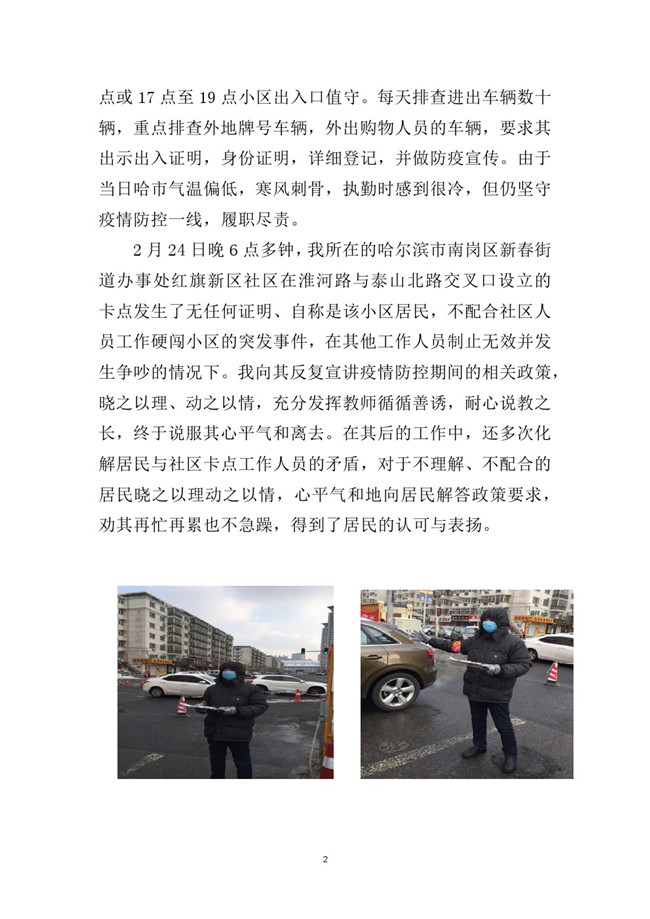 点或17点至19点小区出入口值守。每天排查进出车辆数十辆，重点排查外地牌号车辆，外出购物人员的车辆，要求其出示出入证明，身份证明，详细登记，并做防疫宣传。由于当日哈市气温偏低，寒风刺骨，执勤时感到很冷，但仍坚守疫情防控一线，履职尽责。

2月24日晚6点多钟，我所在的哈尔滨市南岗区新春街道办事处红旗新区社区在淮河路与泰山北路交叉口设立的卡点发生了无任何证明、自称是该小区居民，不配合社区人员工作硬闯小区的突发事件，在其他工作人员制止无效并发生争吵的情况下。我向其反复宣讲疫情防控期间的相关政策，晓之以理、动之以情，充分发挥教师循循善诱，耐心说教之长，终于说服其心平气和离去。在其后的工作中，还多次化解居民与社区卡点工作人员的矛盾，对于不理解、不配合的居民晓之以理动之以情，心平气和地向居民解答政策要求，劝其再忙再累也不急躁，得到了居民的认可与表扬。

2